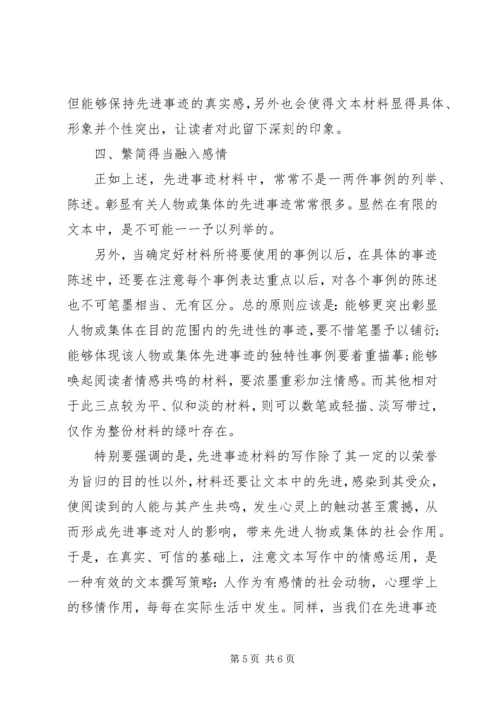 但能够保持先进事迹的真实感，另外也会使得文本材料显得具体、形象并个性突出，让读者对此留下深刻的印象。

四、繁简得当融入感情

正如上述，先进事迹材料中，常常不是一两件事例的列举、陈述。彰显有关人物或集体的先进事迹常常很多。显然在有限的文本中，是不可能一一予以列举的。

另外，当确定好材料所将要使用的事例以后，在具体的事迹陈述中，还要在注意每个事例表达重点以后，对各个事例的陈述也不可笔墨相当、无有区分。总的原则应该是：能够更突出彰显人物或集体在目的范围内的先进性的事迹，要不惜笔墨予以铺衍；能够体现该人物或集体先进事迹的独特性事例要着重描摹；能够唤起阅读者情感共鸣的材料，要浓墨重彩加注情感。而其他相对于此三点较为平、似和淡的材料，则可以数笔或轻描、淡写带过，仅作为整份材料的绿叶存在。

特别要强调的是，先进事迹材料的写作除了其一定的以荣誉为旨归的目的性以外，材料还要让文本中的先进，感染到其受众，使阅读到的人能与其产生共鸣，发生心灵上的触动甚至震撼，从而形成先进事迹对人的影响，带来先进人物或集体的社会作用。于是，在真实、可信的基础上，注意文本写作中的情感运用，是一种有效的文本撰写策略：人作为有感情的社会动物，心理学上的移情作用，每每在实际生活中发生。同样，当我们在先进事迹

第 5 页 共 6 页